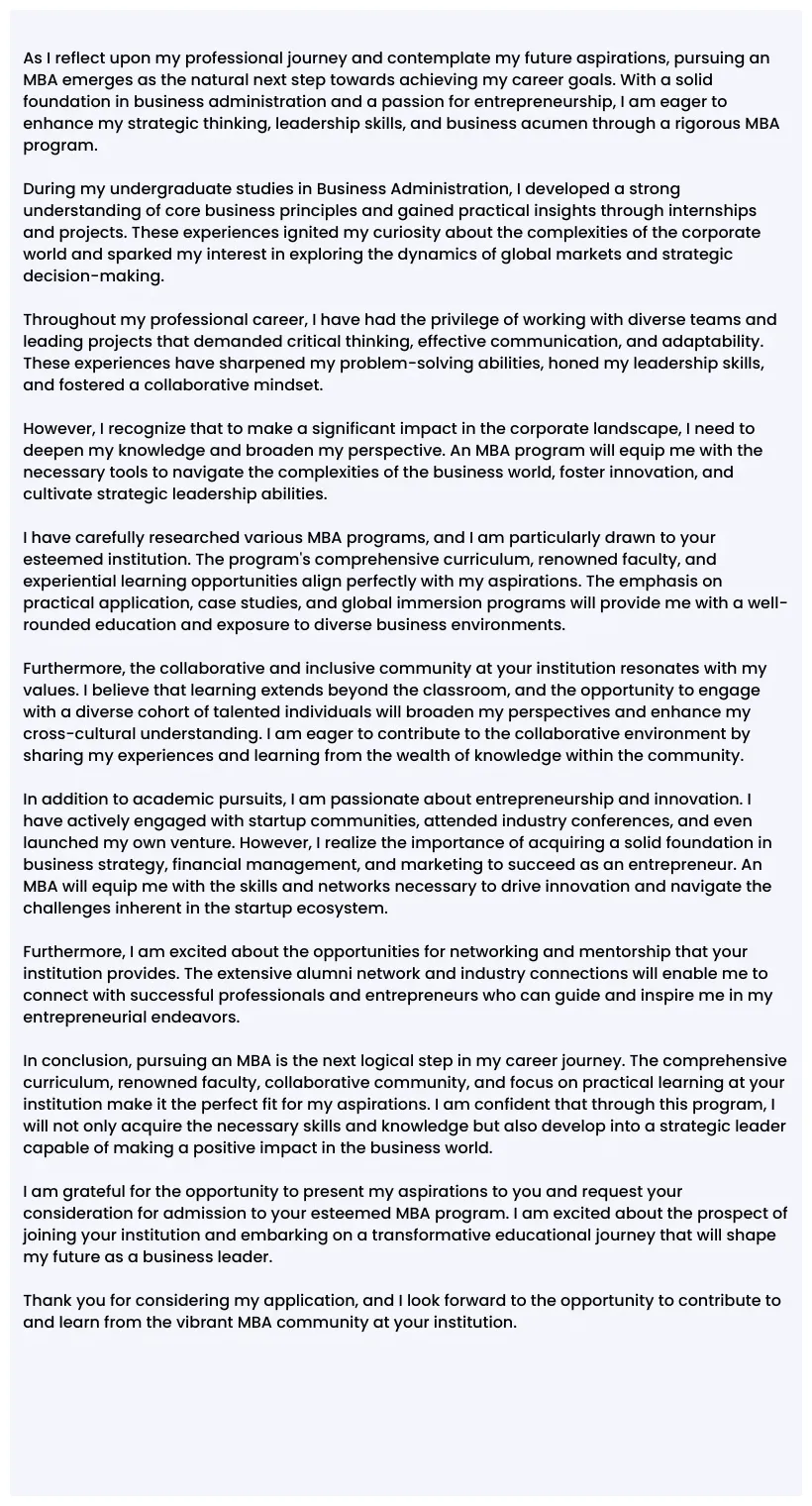 As I reflect upon my professional journey and contemplate my future aspirations, pursuing an MBA emerges as the natural next step towards achieving my career goals. With a solid foundation in business administration and a passion for entrepreneurship, I am eager to enhance my strategic thinking, leadership skills, and business acumen through a rigorous MBA program.

During my undergraduate studies in Business Administration, I developed a strong understanding of core business principles and gained practical insights through internships and projects. These experiences ignited my curiosity about the complexities of the corporate world and sparked my interest in exploring the dynamics of global markets and strategic decision-making.

Throughout my professional career, I have had the privilege of working with diverse teams and leading projects that demanded critical thinking, effective communication, and adaptability. These experiences have sharpened my problem-solving abilities, honed my leadership skills, and fostered a collaborative mindset.

However, I recognize that to make a significant impact in the corporate landscape, I need to deepen my knowledge and broaden my perspective. An MBA program will equip me with the necessary tools to navigate the complexities of the business world, foster innovation, and cultivate strategic leadership abilities.

I have carefully researched various MBA programs, and I am particularly drawn to your esteemed institution. The program's comprehensive curriculum, renowned faculty, and experiential learning opportunities align perfectly with my aspirations. The emphasis on practical application, case studies, and global immersion programs will provide me with a well-rounded education and exposure to diverse business environments.

Furthermore, the collaborative and inclusive community at your institution resonates with my values. I believe that learning extends beyond the classroom, and the opportunity to engage with a diverse cohort of talented individuals will broaden my perspectives and enhance my cross-cultural understanding. I am eager to contribute to the collaborative environment by sharing my experiences and learning from the wealth of knowledge within the community.

In addition to academic pursuits, I am passionate about entrepreneurship and innovation. I have actively engaged with startup communities, attended industry conferences, and even launched my own venture. However, I realize the importance of acquiring a solid foundation in business strategy, financial management, and marketing to succeed as an entrepreneur. An MBA will equip me with the skills and networks necessary to drive innovation and navigate the challenges inherent in the startup ecosystem.

Furthermore, I am excited about the opportunities for networking and mentorship that your institution provides. The extensive alumni network and industry connections will enable me to connect with successful professionals and entrepreneurs who can guide and inspire me in my entrepreneurial endeavors.

In conclusion, pursuing an MBA is the next logical step in my career journey. The comprehensive curriculum, renowned faculty, collaborative community, and focus on practical learning at your institution make it the perfect fit for my aspirations. I am confident that through this program, I will not only acquire the necessary skills and knowledge but also develop into a strategic leader capable of making a positive impact in the business world.

I am grateful for the opportunity to present my aspirations to you and request your consideration for admission to your esteemed MBA program. I am excited about the prospect of joining your institution and embarking on a transformative educational journey that will shape my future as a business leader.

Thank you for considering my application, and I look forward to the opportunity to contribute to and learn from the vibrant MBA community at your institution.